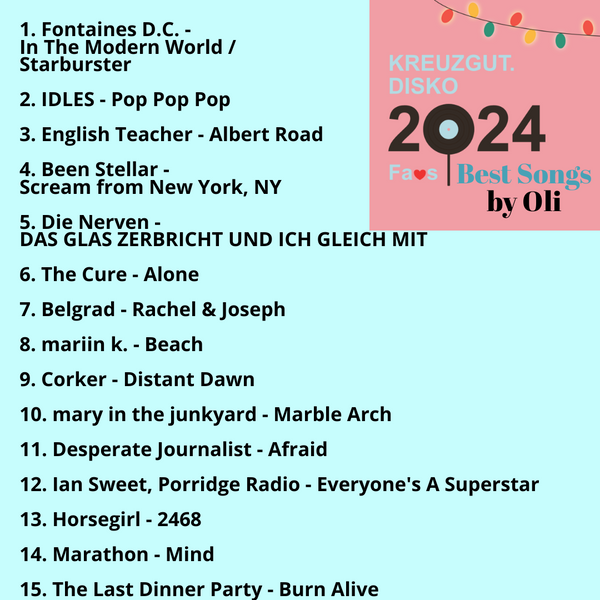 1. Fontaines D.C. - In The Modern World / Starburster

2. IDLES - Pop Pop Pop

3. English Teacher - Albert Road

4. Been Stellar - Scream from New York, NY

5. Die Nerven - DAS GLAS ZERBRICHT UND ICH GLEICH MIT

6. The Cure - Alone

7. Belgrad - Rachel & Joseph

8. mariin k. - Beach

9. Corker - Distant Dawn

10. mary in the junkyard - Marble Arch

11. Desperate Journalist - Afraid

12. Ian Sweet, Porridge Radio - Everyone's A Superstar

13. Horsegirl - 2468

14. Marathon - Mind

15. The Last Dinner Party - Burn Alive

KREUZGUT. DISKO

2024

Favs Best Songs by Oli